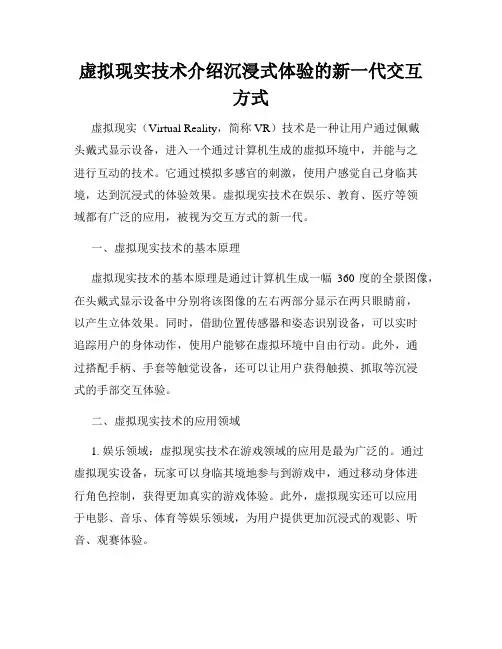 虚拟现实技术介绍沉浸式体验的新一代交互方式

虚拟现实（Virtual Reality，简称 VR）技术是一种让用户通过佩戴头戴式显示设备，进入一个通过计算机生成的虚拟环境中，并能与之进行互动的技术。它通过模拟多感官的刺激，使用户感觉自己身临其境，达到沉浸式的体验效果。虚拟现实技术在娱乐、教育、医疗等领域都有广泛的应用，被视为交互方式的新一代。

一、虚拟现实技术的基本原理

虚拟现实技术的基本原理是通过计算机生成一幅 360 度的全景图像，在头戴式显示设备中分别将该图像的左右两部分显示在两只眼睛前，以产生立体效果。同时，借助位置传感器和姿态识别设备，可以实时追踪用户的身体动作，使用户能够在虚拟环境中自由行动。此外，通过搭配手柄、手套等触觉设备，还可以让用户获得触摸、抓取等沉浸式的手部交互体验。

二、虚拟现实技术的应用领域

1. 娱乐领域：虚拟现实技术在游戏领域的应用是最为广泛的。通过虚拟现实设备，玩家可以身临其境地参与到游戏中，通过移动身体进行角色控制，获得更加真实的游戏体验。此外，虚拟现实还可以应用于电影、音乐、体育等娱乐领域，为用户提供更加沉浸式的观影、听音、观赛体验。